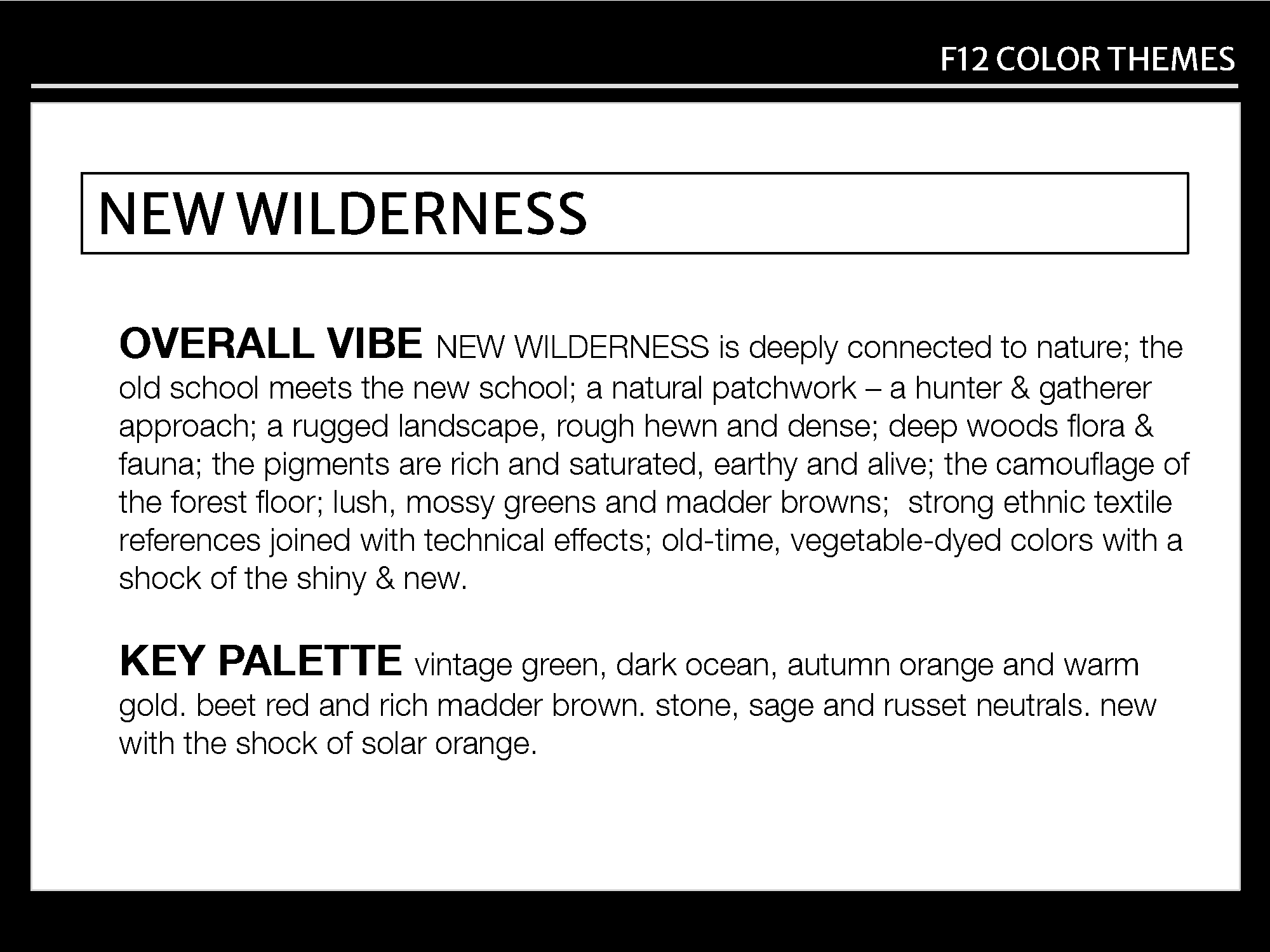 F12 COLOR THEMES

NEW WILDERNESS

OVERALL VIBE NEW WILDERNESS is deeply connected to nature; the old school meets the new school; a natural patchwork – a hunter & gatherer approach; a rugged landscape, rough hewn and dense; deep woods flora & fauna; the pigments are rich and saturated, earthy and alive; the camouflage of the forest floor; lush, mossy greens and madder browns; strong ethnic textile references joined with technical effects; old-time, vegetable-dyed colors with a shock of the shiny & new.

KEY PALETTE vintage green, dark ocean, autumn orange and warm gold. beet red and rich madder brown. stone, sage and russet neutrals. new with the shock of solar orange.